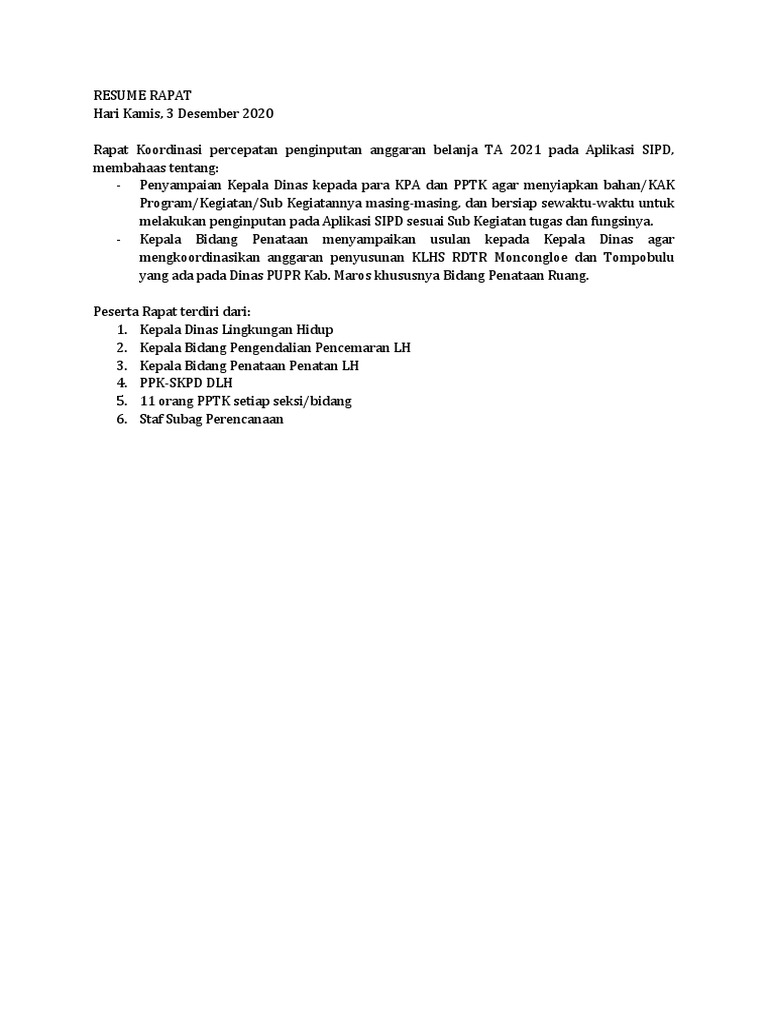 RESUME RAPAT
Hari Kamis, 3 Desember 2020

Rapat Koordinasi percepatan penginputan anggaran belanja TA 2021 pada Aplikasi SIPD, membahaas tentang:
- Penyampaian Kepala Dinas kepada para KPA dan PPTK agar menyiapkan bahan/KAK Program/Kegiatan/Sub Kegiatannya masing-masing, dan bersiap sewaktu-waktu untuk melakukan penginputan pada Aplikasi SIPD sesuai Sub Kegiatan tugas dan fungsinya.
- Kepala Bidang Penataan menyampaikan usulan kepada Kepala Dinas agar mengkoordinasikan anggaran penyusunan KLHS RDTR Moncongloe dan Tompobulu yang ada pada Dinas PUPR Kab. Maros khususnya Bidang Penataan Ruang.

Peserta Rapat terdiri dari:
1. Kepala Dinas Lingkungan Hidup
2. Kepala Bidang Pengendalian Pencemaran LH
3. Kepala Bidang Penataan Penatan LH
4. PPK-SKPD DLH
5. 11 orang PPTK setiap seksi/bidang
6. Staf Subag Perencanaan